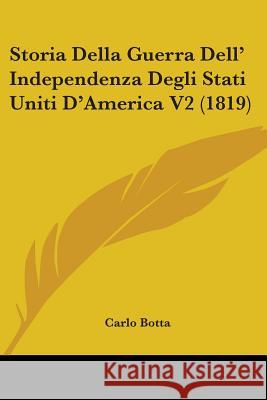 Storia Della Guerra Dell' Independenza Degli Stati Uniti D'America V2 (1819)

Carlo Botta

Kraina Książek